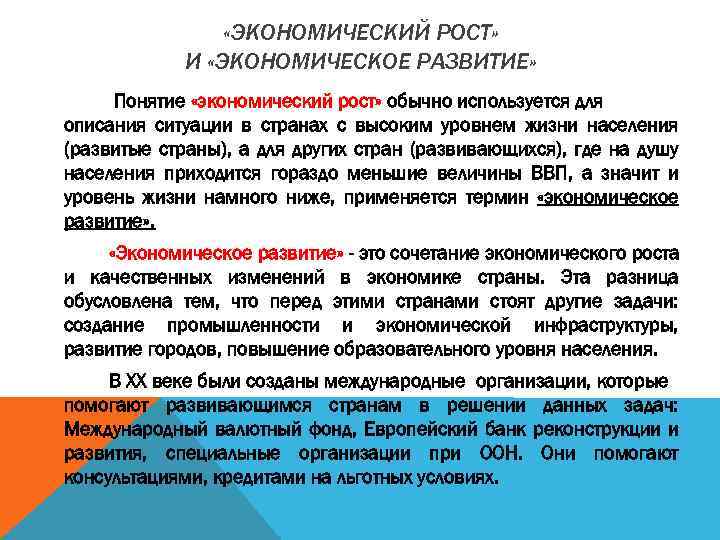 «ЭКОНОМИЧЕСКИЙ РОСТ»
И «ЭКОНОМИЧЕСКОЕ РАЗВИТИЕ»

Понятие «экономический рост» обычно используется для описания ситуации в странах с высоким уровнем жизни населения (развитые страны), а для других стран (развивающихся), где на душу населения приходится гораздо меньшие величины ВВП, а значит и уровень жизни намного ниже, применяется термин «экономическое развитие».

«Экономическое развитие» - это сочетание экономического роста и качественных изменений в экономике страны. Эта разница обусловлена тем, что перед этими странами стоят другие задачи: создание промышленности и экономической инфраструктуры, развитие городов, повышение образовательного уровня населения.

В XX веке были созданы международные организации, которые помогают развивающимся странам в решении данных задач: Международный валютный фонд, Европейский банк реконструкции и развития, специальные организации при ООН. Они помогают консультациями, кредитами на льготных условиях.